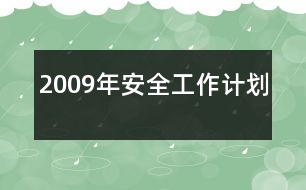 2009年安全工作计划